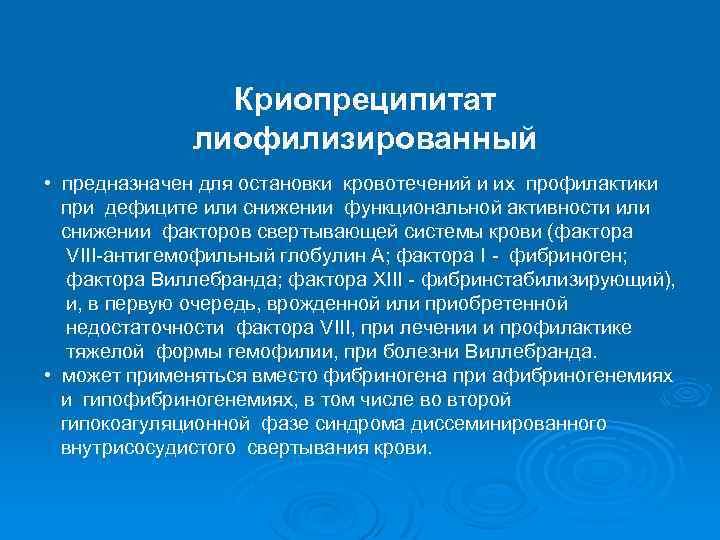 Криопреципитат лиофилизированный

• предназначен для остановки кровотечений и их профилактики при дефиците или снижении функциональной активности или снижении факторов свертывающей системы крови (фактора VIII-антигемофильный глобулин А; фактора I - фибриноген; фактора Виллебранда; фактора XIII - фибринстабилизирующий), и, в первую очередь, врожденной или приобретенной недостаточности фактора VIII, при лечении и профилактике тяжелой формы гемофилии, при болезни Виллебранда.

• может применяться вместо фибриногена при афибриногенемиях и гипофибриногенемиях, в том числе во второй гипокоагуляционной фазе синдрома диссеминированного внутрисосудистого свертывания крови.